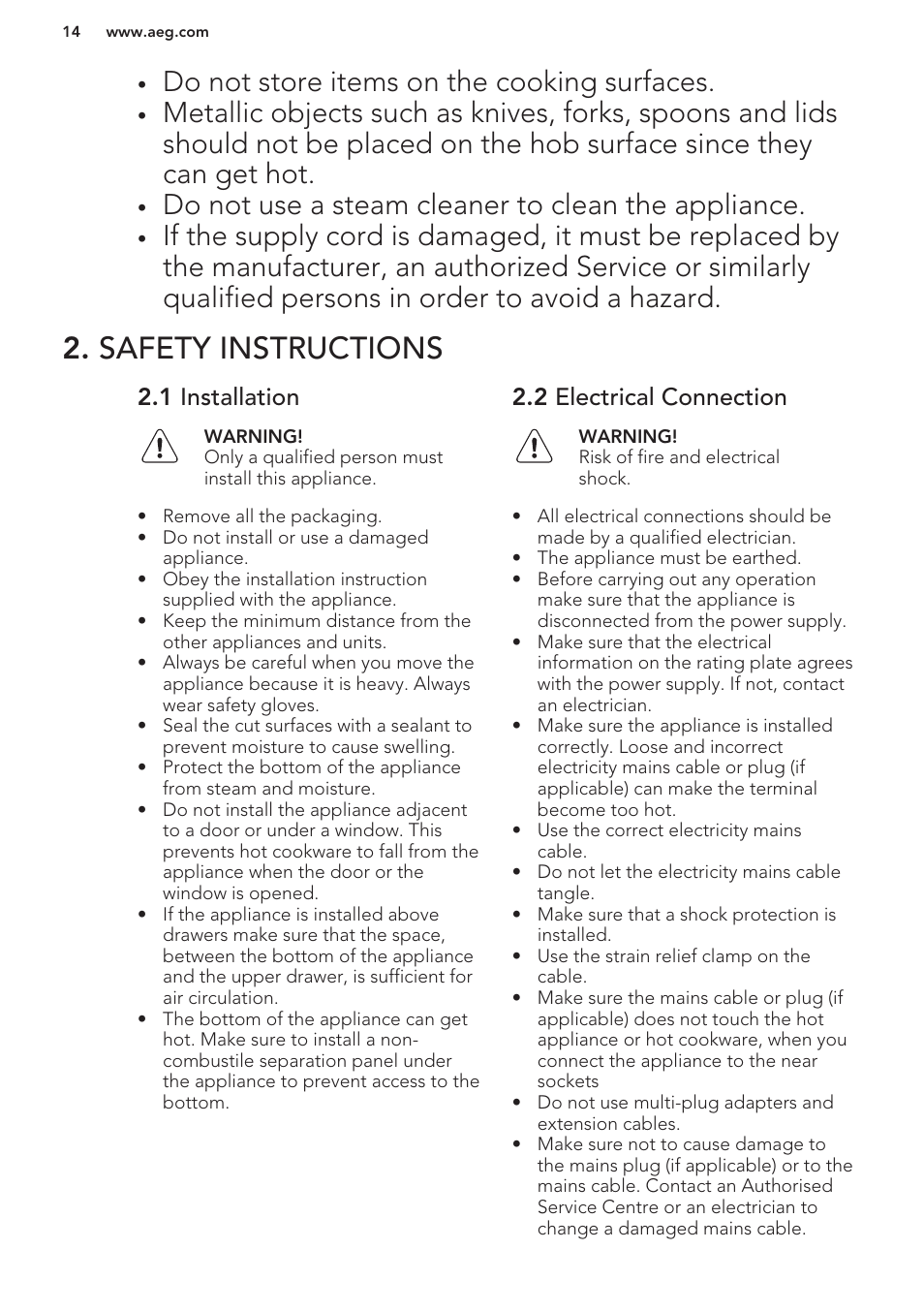 14 www.aeg.com

• Do not store items on the cooking surfaces.
• Metallic objects such as knives, forks, spoons and lids should not be placed on the hob surface since they can get hot.
• Do not use a steam cleaner to clean the appliance.
• If the supply cord is damaged, it must be replaced by the manufacturer, an authorized Service or similarly qualified persons in order to avoid a hazard.

2. SAFETY INSTRUCTIONS

2.1 Installation

WARNING!
Only a qualified person must install this appliance.

• Remove all the packaging.
• Do not install or use a damaged appliance.
• Obey the installation instruction supplied with the appliance.
• Keep the minimum distance from the other appliances and units.
• Always be careful when you move the appliance because it is heavy. Always wear safety gloves.
• Seal the cut surfaces with a sealant to prevent moisture to cause swelling.
• Protect the bottom of the appliance from steam and moisture.
• Do not install the appliance adjacent to a door or under a window. This prevents hot cookware to fall from the appliance when the door or the window is opened.
• If the appliance is installed above drawers make sure that the space, between the bottom of the appliance and the upper drawer, is sufficient for air circulation.
• The bottom of the appliance can get hot. Make sure to install a non-combustile separation panel under the appliance to prevent access to the bottom.

2.2 Electrical Connection

WARNING!
Risk of fire and electrical shock.

• All electrical connections should be made by a qualified electrician.
• The appliance must be earthed.
• Before carrying out any operation make sure that the appliance is disconnected from the power supply.
• Make sure that the electrical information on the rating plate agrees with the power supply. If not, contact an electrician.
• Make sure the appliance is installed correctly. Loose and incorrect electricity mains cable or plug (if applicable) can make the terminal become too hot.
• Use the correct electricity mains cable.
• Do not let the electricity mains cable tangle.
• Make sure that a shock protection is installed.
• Use the strain relief clamp on the cable.
• Make sure the mains cable or plug (if applicable) does not touch the hot appliance or hot cookware, when you connect the appliance to the near sockets
• Do not use multi-plug adapters and extension cables.
• Make sure not to cause damage to the mains plug (if applicable) or to the mains cable. Contact an Authorised Service Centre or an electrician to change a damaged mains cable.